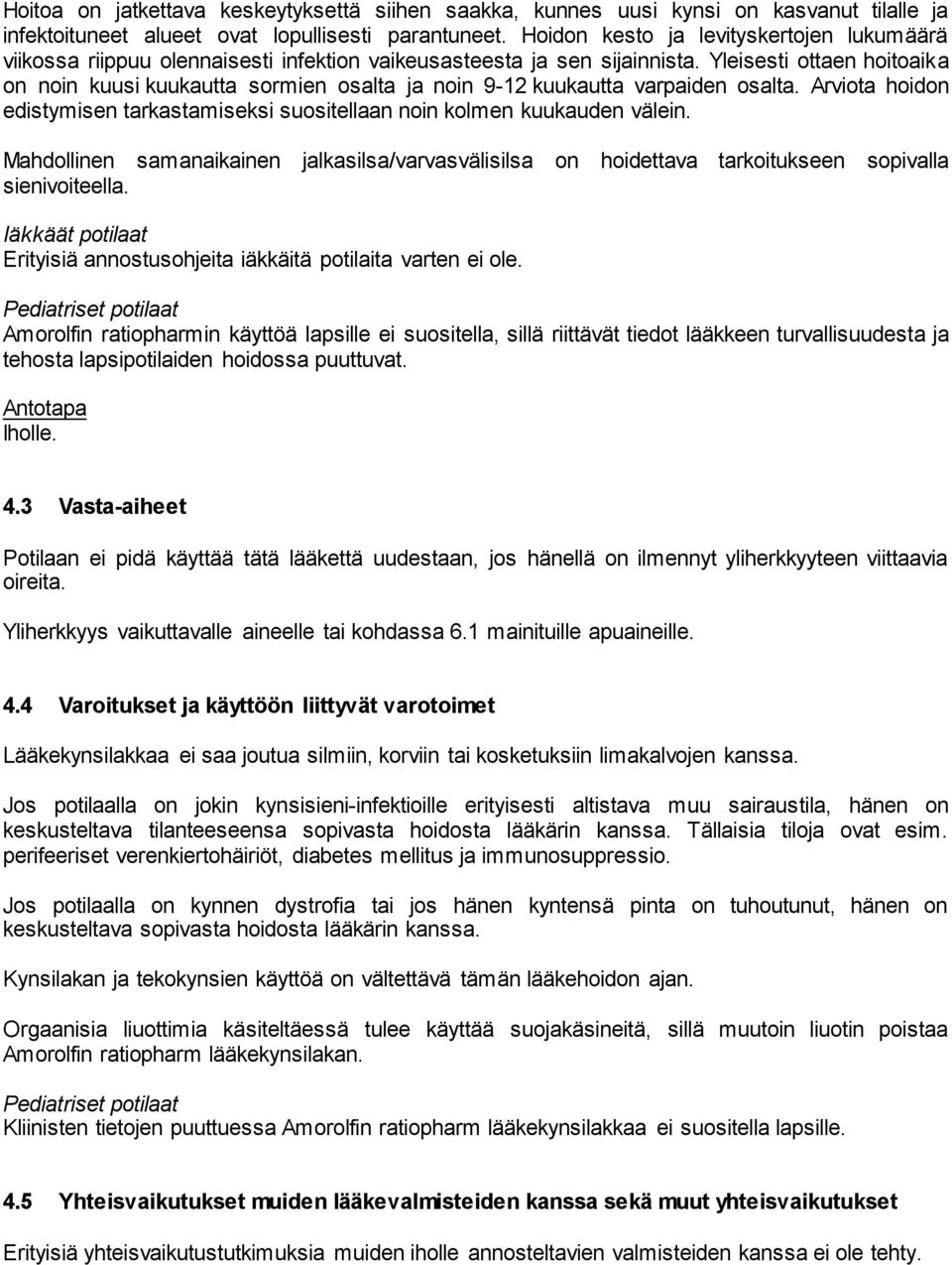 Hoitoa on jatkettava keskeytyksettä siihen saakka, kunnes uusi kynsi on kasvanut tilalle ja infektoituneet alueet ovat lopullisesti parantuneet. Hoidon kesto ja levityskertojen lukumäärä viikossa riippuu olennaisesti infektion vaikeusasteesta ja sen sijainnista. Yleisesti ottaen hoitoaika on noin kuusi kuukautta sormien osalta ja noin 9-12 kuukautta varpaiden osalta. Arviota hoidon edistymisen tarkastamiseksi suositellaan noin kolmen kuukauden välein.

Mahdollinen samanaikainen jalkasilsa/varvasvälisilsa on hoidettava tarkoitukseen sopivalla sienivoiteella.

Iäkkäät potilaat
Erityisiä annostusohjeita iäkkäitä potilaita varten ei ole.

Pediatriset potilaat
Amorolfin ratiopharmin käyttöä lapsille ei suositella, sillä riittävät tiedot lääkkeen turvallisuudesta ja tehosta lapsipotilaiden hoidossa puuttuvat.

Antotapa
Iholle.

4.3 Vasta-aiheet

Potilaan ei pidä käyttää tätä lääkettä uudestaan, jos hänellä on ilmennyt yliherkkyyteen viittaavia oireita.

Yliherkkyys vaikuttavalle aineelle tai kohdassa 6.1 mainituille apuaineille.

4.4 Varoitukset ja käyttöön liittyvät varotoimet

Lääkekynsilakkaa ei saa joutua silmiin, korviin tai kosketuksiin limakalvojen kanssa.

Jos potilaalla on jokin kynsisieni-infektioille erityisesti altistava muu sairaustila, hänen on keskusteltava tilanteeseensa sopivasta hoidosta lääkärin kanssa. Tällaisia tiloja ovat esim. perifeeriset verenkiertohäiriöt, diabetes mellitus ja immunosuppressio.

Jos potilaalla on kynnen dystrofia tai jos hänen kyntensä pinta on tuhoutunut, hänen on keskusteltava sopivasta hoidosta lääkärin kanssa.

Kynsilakan ja tekokynsien käyttöä on vältettävä tämän lääkehoidon ajan.

Orgaanisia liuottimia käsiteltäessä tulee käyttää suojakäsineitä, sillä muutoin liuotin poistaa Amorolfin ratiopharm lääkekynsilakan.

Pediatriset potilaat
Kliinisten tietojen puuttuessa Amorolfin ratiopharm lääkekynsilakkaa ei suositella lapsille.

4.5 Yhteisvaikutukset muiden lääkevalmisteiden kanssa sekä muut yhteisvaikutukset

Erityisiä yhteisvaikutustutkimuksia muiden iholle annosteltavien valmisteiden kanssa ei ole tehty.